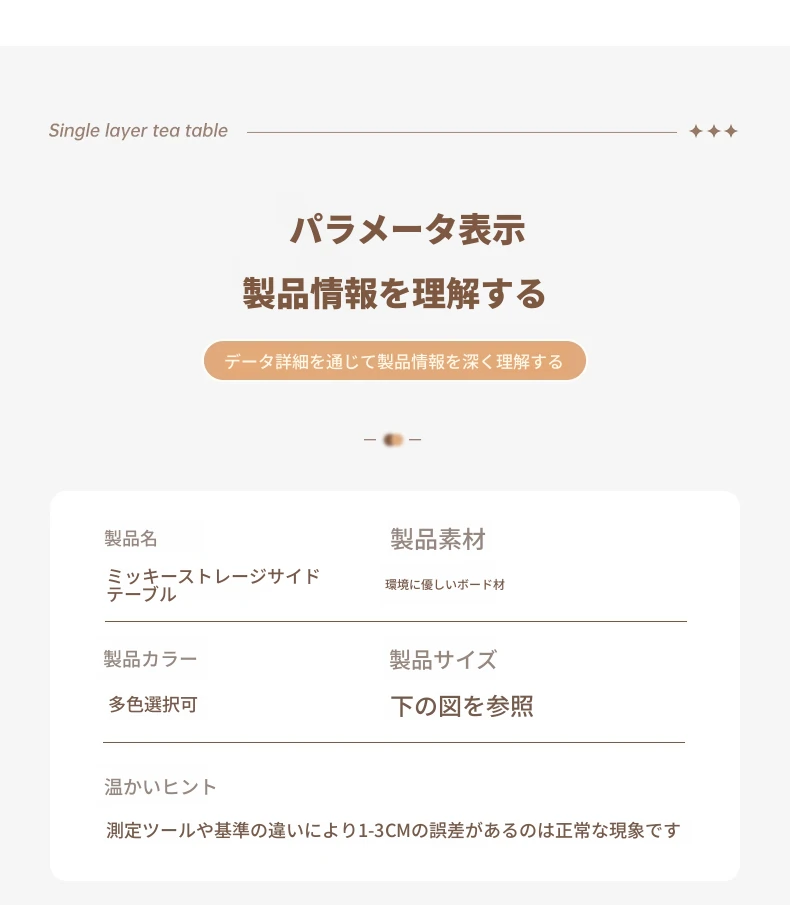 Single layer tea table

パラメータ表示

製品情報を理解する

データ詳細を通じて製品情報を深く理解する

製品名

ミッキーストレージサイドテーブル

製品素材

環境に優しいボード材

製品カラー

多色選択可

製品サイズ

下の図を参照

温かいヒント

測定ツールや基準の違いにより1-3CMの誤差があるのは正常な現象です